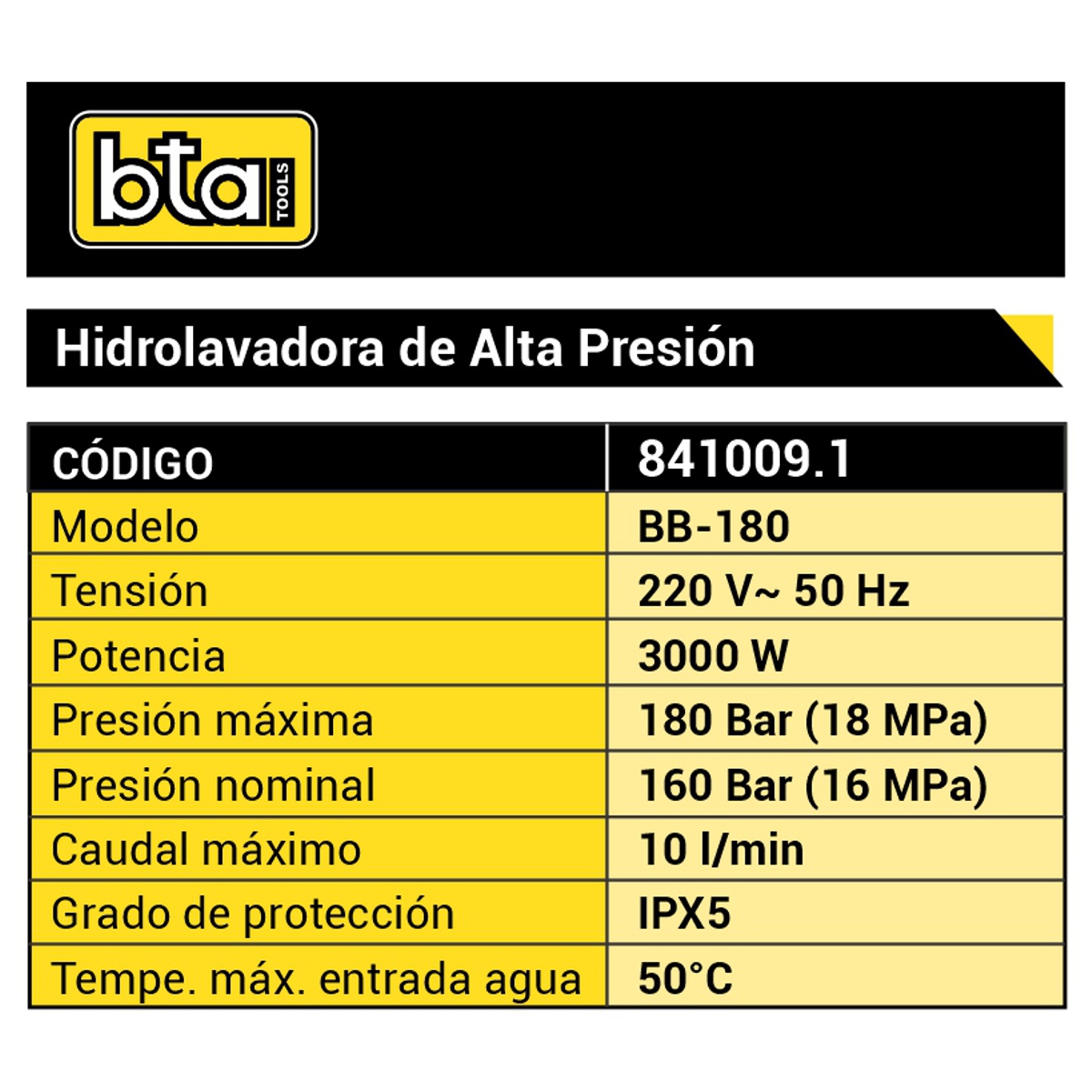 bta TOOLS

Hidrolavadora de Alta Presión

| CÓDIGO | 841009.1 |
|---|---|
| Modelo | BB-180 |
| Tensión | 220 V~ 50 Hz |
| Potencia | 3000 W |
| Presión máxima | 180 Bar (18 MPa) |
| Presión nominal | 160 Bar (16 MPa) |
| Caudal máximo | 10 l/min |
| Grado de protección | IPX5 |
| Tempe. máx. entrada agua | 50°C |